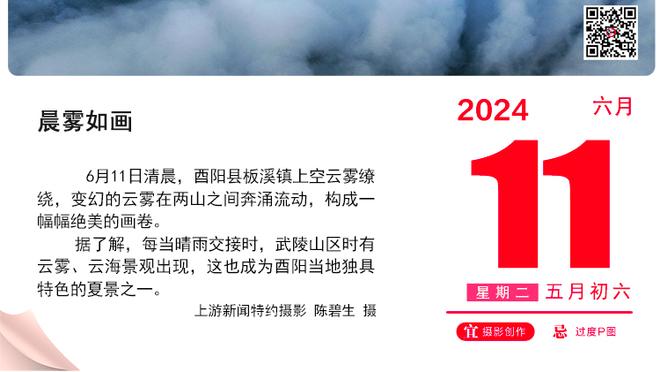 晨雾如画

6月11日清晨，酉阳县板溪镇上空云雾缭绕，变幻的云雾在两山之间奔涌流动，构成一幅幅绝美的画卷。

据了解，每当晴雨交接时，武陵山区时有云雾、云海景观出现，这也成为酉阳当地独具特色的夏景之一。

上游新闻特约摄影 陈碧生 摄

2024 六月

11

星期二 五月初六

宜 摄影创作 忌 过度P图